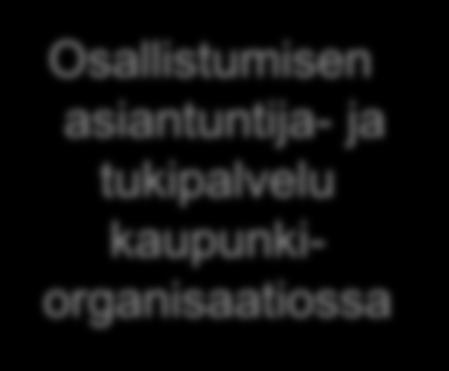 Osallistumisen asiantuntija- ja tukipalvelu kaupunkiorganisaatiossa